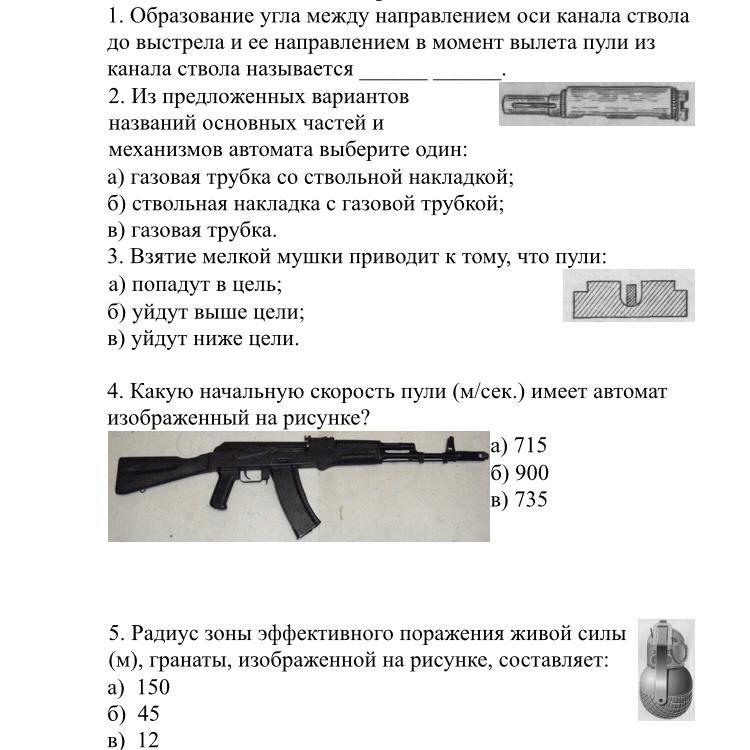 1. Образование угла между направлением оси канала ствола до выстрела и ее направлением в момент вылета пули из канала ствола называется ______ ______.
2. Из предложенных вариантов названий основных частей и механизмов автомата выберите один:
а) газовая трубка со ствольной накладкой;
б) ствольная накладка с газовой трубкой;
в) газовая трубка.
3. Взятие мелкой мушки приводит к тому, что пули:
а) попадут в цель;
б) уйдут выше цели;
в) уйдут ниже цели.

4. Какую начальную скорость пули (м/сек.) имеет автомат изображенный на рисунке?
а) 715
б) 900
в) 735

5. Радиус зоны эффективного поражения живой силы (м), гранаты, изображенной на рисунке, составляет:
а) 150
б) 45
в) 12